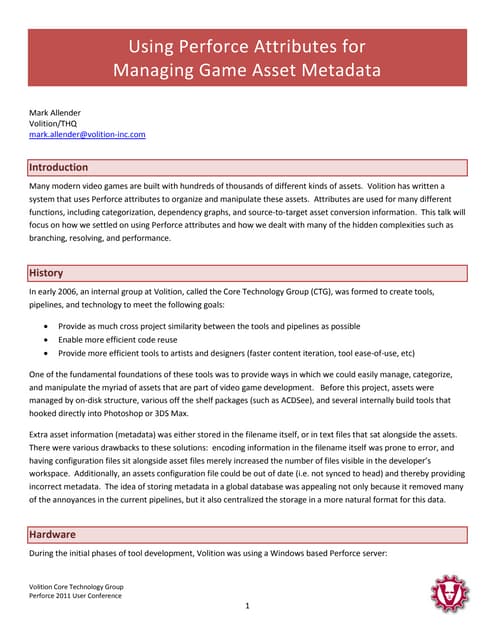 Using Perforce Attributes for Managing Game Asset Metadata

Mark Allender
Volition/THQ
mark.allender@volition-inc.com

Introduction

Many modern video games are built with hundreds of thousands of different kinds of assets. Volition has written a system that uses Perforce attributes to organize and manipulate these assets. Attributes are used for many different functions, including categorization, dependency graphs, and source-to-target asset conversion information. This talk will focus on how we settled on using Perforce attributes and how we dealt with many of the hidden complexities such as branching, resolving, and performance.

History

In early 2006, an internal group at Volition, called the Core Technology Group (CTG), was formed to create tools, pipelines, and technology to meet the following goals:

• Provide as much cross project similarity between the tools and pipelines as possible
• Enable more efficient code reuse
• Provide more efficient tools to artists and designers (faster content iteration, tool ease-of-use, etc)

One of the fundamental foundations of these tools was to provide ways in which we could easily manage, categorize, and manipulate the myriad of assets that are part of video game development. Before this project, assets were managed by on-disk structure, various off the shelf packages (such as ACDSee), and several internally build tools that hooked directly into Photoshop or 3DS Max.

Extra asset information (metadata) was either stored in the filename itself, or in text files that sat alongside the assets. There were various drawbacks to these solutions: encoding information in the filename itself was prone to error, and having configuration files sit alongside asset files merely increased the number of files visible in the developer's workspace. Additionally, an assets configuration file could be out of date (i.e. not synced to head) and thereby providing incorrect metadata. The idea of storing metadata in a global database was appealing not only because it removed many of the annoyances in the current pipelines, but it also centralized the storage in a more natural format for this data.

Hardware

During the initial phases of tool development, Volition was using a Windows based Perforce server:

Volition Core Technology Group
Perforce 2011 User Conference

1